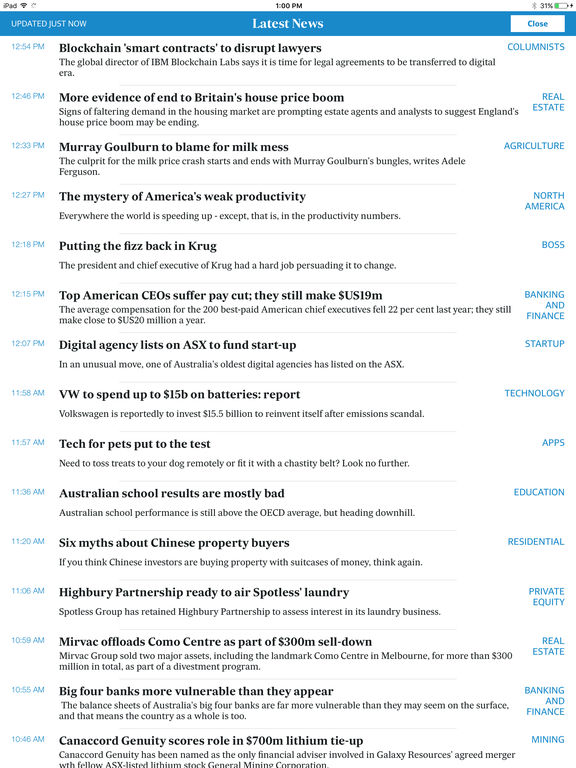 iPad 1:00 PM 31%

UPDATED JUST NOW Latest News Close

12:54 PM Blockchain 'smart contracts' to disrupt lawyers
The global director of IBM Blockchain Labs says it is time for legal agreements to be transferred to digital era. COLUMNISTS

12:46 PM More evidence of end to Britain's house price boom
Signs of faltering demand in the housing market are prompting estate agents and analysts to suggest England's house price boom may be ending. REAL ESTATE

12:33 PM Murray Goulburn to blame for milk mess
The culprit for the milk price crash starts and ends with Murray Goulburn's bungles, writes Adele Ferguson. AGRICULTURE

12:27 PM The mystery of America's weak productivity
Everywhere the world is speeding up - except, that is, in the productivity numbers. NORTH AMERICA

12:18 PM Putting the fizz back in Krug
The president and chief executive of Krug had a hard job persuading it to change. BOSS

12:15 PM Top American CEOs suffer pay cut; they still make $US19m
The average compensation for the 200 best-paid American chief executives fell 22 per cent last year; they still make close to $US20 million a year. BANKING AND FINANCE

12:07 PM Digital agency lists on ASX to fund start-up
In an unusual move, one of Australia's oldest digital agencies has listed on the ASX. STARTUP

11:58 AM VW to spend up to $15b on batteries: report
Volkswagen is reportedly to invest $15.5 billion to reinvent itself after emissions scandal. TECHNOLOGY

11:57 AM Tech for pets put to the test
Need to toss treats to your dog remotely or fit it with a chastity belt? Look no further. APPS

11:36 AM Australian school results are mostly bad
Australian school performance is still above the OECD average, but heading downhill. EDUCATION

11:20 AM Six myths about Chinese property buyers
If you think Chinese investors are buying property with suitcases of money, think again. RESIDENTIAL

11:06 AM Highbury Partnership ready to air Spotless' laundry
Spotless Group has retained Highbury Partnership to assess interest in its laundry business. PRIVATE EQUITY

10:59 AM Mirvac offloads Como Centre as part of $300m sell-down
Mirvac Group sold two major assets, including the landmark Como Centre in Melbourne, for more than $300 million in total, as part of a divestment program. REAL ESTATE

10:55 AM Big four banks more vulnerable than they appear
The balance sheets of Australia's big four banks are far more vulnerable than they may seem on the surface, and that means the country as a whole is too. BANKING AND FINANCE

10:46 AM Canaccord Genuity scores role in $700m lithium tie-up
Canaccord Genuity has been named as the only financial adviser involved in Galaxy Resources' agreed merger wth fellow ASX-listed lithium stock General Mining Corporation. MINING